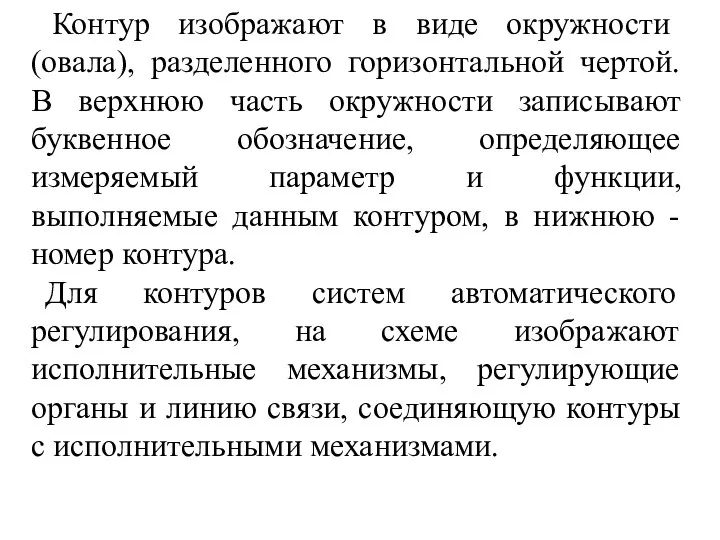 Контур изображают в виде окружности (овала), разделенного горизонтальной чертой. В верхнюю часть окружности записывают буквенное обозначение, определяющее измеряемый параметр и функции, выполняемые данным контуром, в нижнюю - номер контура.

Для контуров систем автоматического регулирования, на схеме изображают исполнительные механизмы, регулирующие органы и линию связи, соединяющую контуры с исполнительными механизмами.